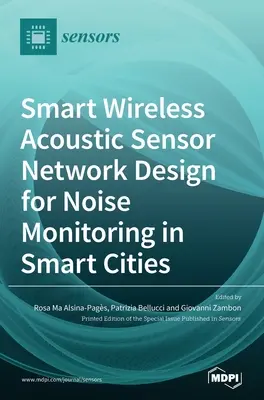 sensors

Smart Wireless Acoustic Sensor Network Design for Noise Monitoring in Smart Cities

Edited by
Rosa Ma Alsina-Pagès, Patrizia Bellucci and Giovanni Zambon
Printed Edition of the Special Issue Published in Sensors

www.mdpi.com/journal/sensors

MDPI